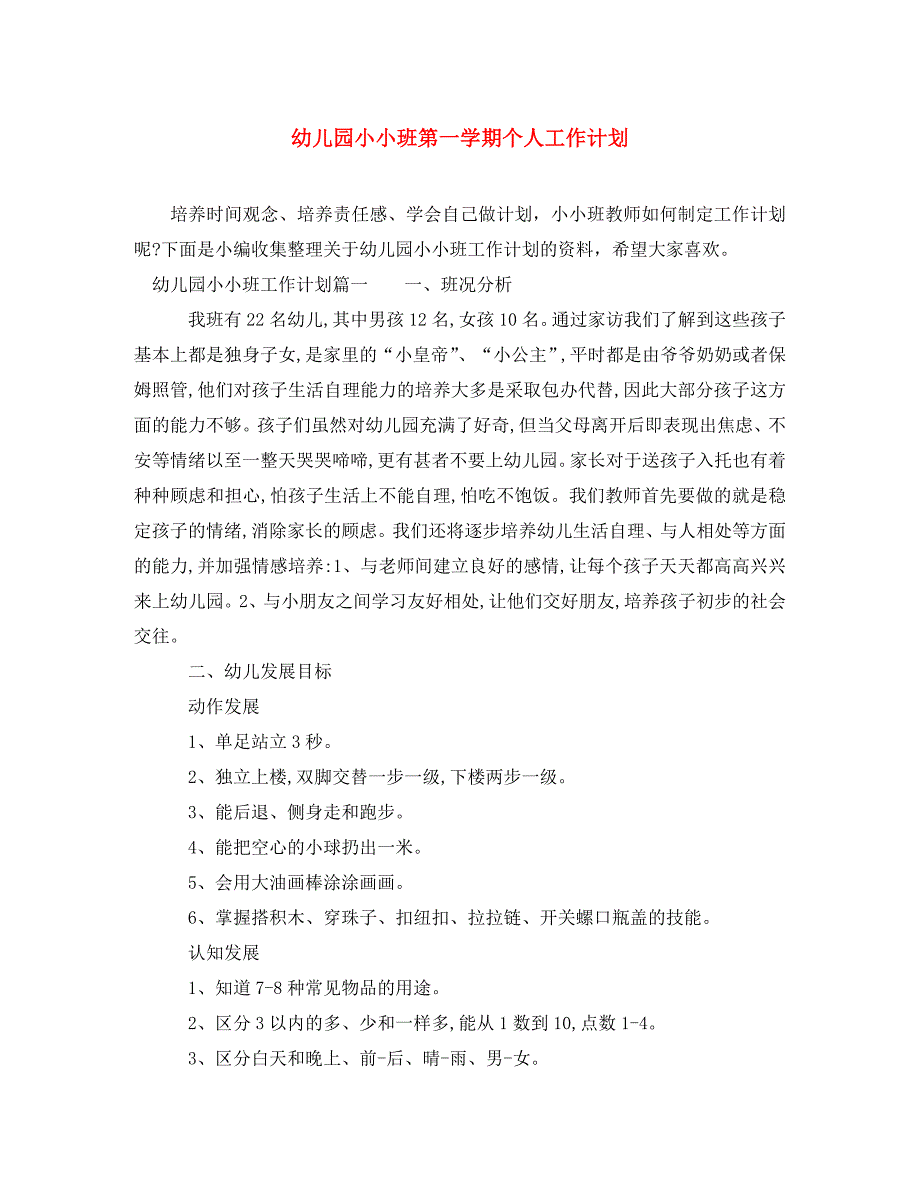 幼儿园小小班第一学期个人工作计划

培养时间观念、培养责任感、学会自己做计划，小小班教师如何制定工作计划呢?下面是小编收集整理关于幼儿园小小班工作计划的资料，希望大家喜欢。

幼儿园小小班工作计划篇一　　一、班况分析

我班有22名幼儿,其中男孩12名,女孩10名。通过家访我们了解到这些孩子基本上都是独身子女,是家里的“小皇帝”、“小公主”,平时都是由爷爷奶奶或者保姆照管,他们对孩子生活自理能力的培养大多是采取包办代替,因此大部分孩子这方面的能力不够。孩子们虽然对幼儿园充满了好奇,但当父母离开后即表现出焦虑、不安等情绪以至一整天哭哭啼啼,更有甚者不要上幼儿园。家长对于送孩子入托也有着种种顾虑和担心,怕孩子生活上不能自理,怕吃不饱饭。我们教师首先要做的就是稳定孩子的情绪,消除家长的顾虑。我们还将逐步培养幼儿生活自理、与人相处等方面的能力,并加强情感培养:1、与老师间建立良好的感情,让每个孩子天天都高高兴兴来上幼儿园。2、与小朋友之间学习友好相处,让他们交好朋友,培养孩子初步的社会交往。

二、幼儿发展目标

动作发展

1、单足站立3秒。

2、独立上楼,双脚交替一步一级,下楼两步一级。

3、能后退、侧身走和跑步。

4、能把空心的小球扔出一米。

5、会用大油画棒涂涂画画。

6、掌握搭积木、穿珠子、扣纽扣、拉拉链、开关螺口瓶盖的技能。

认知发展

1、知道7-8种常见物品的用途。

2、区分3以内的多、少和一样多,能从1数到10,点数1-4。

3、区分白天和晚上、前-后、晴-雨、男-女。